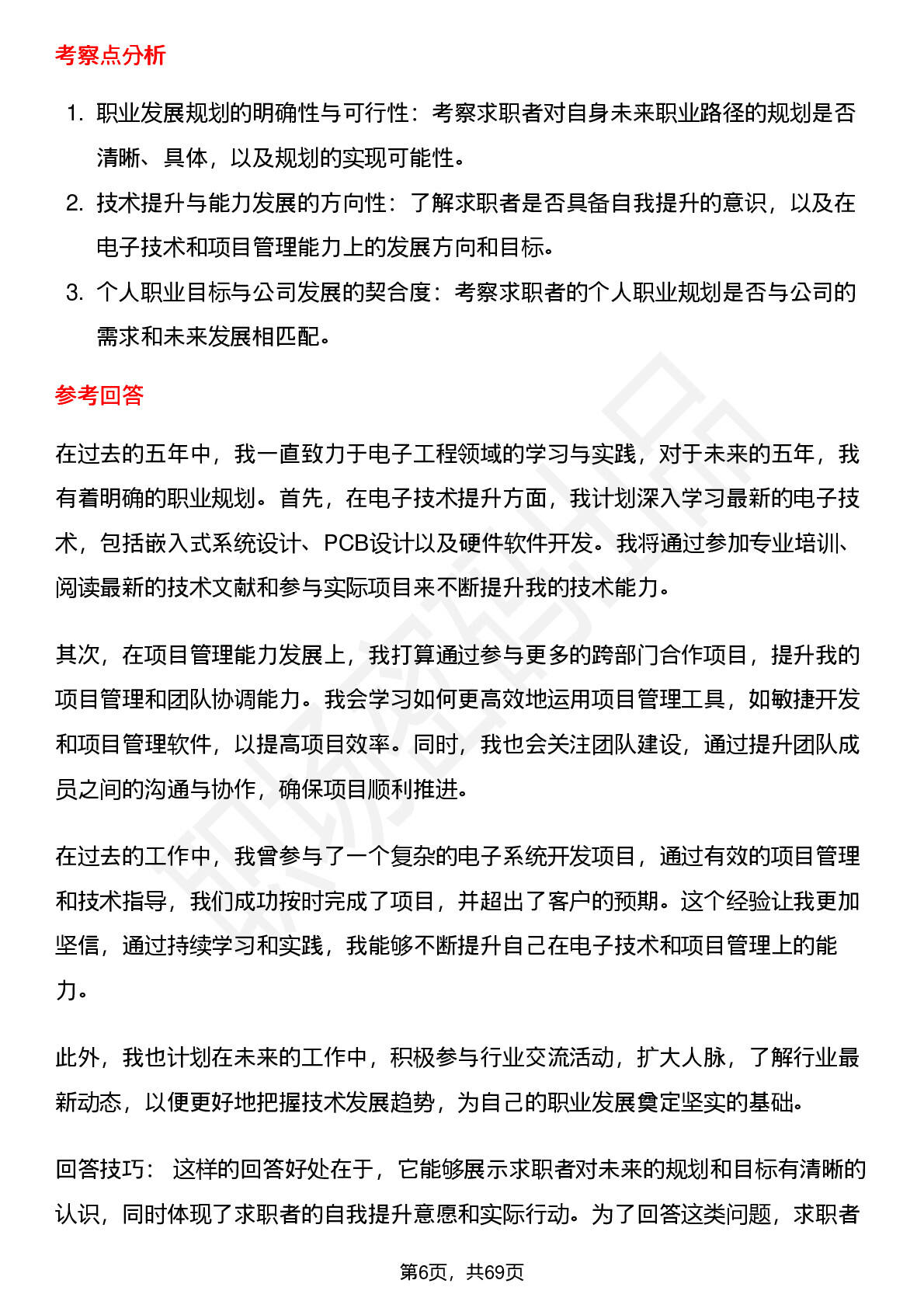 考察点分析

1. 职业发展规划的明确性与可行性：考察求职者对自身未来职业路径的规划是否清晰、具体，以及规划的实现可能性。
2. 技术提升与能力发展的方向性：了解求职者是否具备自我提升的意识，以及在电子技术和项目管理能力上的发展方向和目标。
3. 个人职业目标与公司发展的契合度：考察求职者的个人职业规划是否与公司的需求和未来发展相匹配。

参考回答

在过去的五年中，我一直致力于电子工程领域的学习与实践，对于未来的五年，我有着明确的职业规划。首先，在电子技术提升方面，我计划深入学习最新的电子技术，包括嵌入式系统设计、PCB设计以及硬件软件开发。我将通过参加专业培训、阅读最新的技术文献和参与实际项目来不断提升我的技术能力。

其次，在项目管理能力发展上，我打算通过参与更多的跨部门合作项目，提升我的项目管理和团队协调能力。我会学习如何更高效地运用项目管理工具，如敏捷开发和项目管理软件，以提高项目效率。同时，我也会关注团队建设，通过提升团队成员之间的沟通与协作，确保项目顺利推进。

在过去的工作中，我曾参与了一个复杂的电子系统开发项目，通过有效的项目管理和技术指导，我们成功按时完成了项目，并超出了客户的预期。这个经验让我更加坚信，通过持续学习和实践，我能够不断提升自己在电子技术和项目管理上的能力。

此外，我也计划在未来的工作中，积极参与行业交流活动，扩大人脉，了解行业最新动态，以便更好地把握技术发展趋势，为自己的职业发展奠定坚实的基础。

回答技巧： 这样的回答好处在于，它能够展示求职者对未来的规划和目标有清晰的认识，同时体现了求职者的自我提升意愿和实际行动。为了回答这类问题，求职者

第6页，共69页